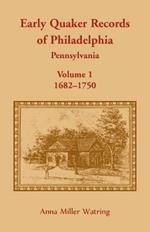 Early Quaker Records of Philadelphia
Pennsylvania

Volume 1
1682–1750

Anna Miller Watring